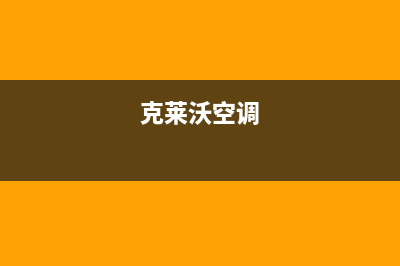 克莱沃空调